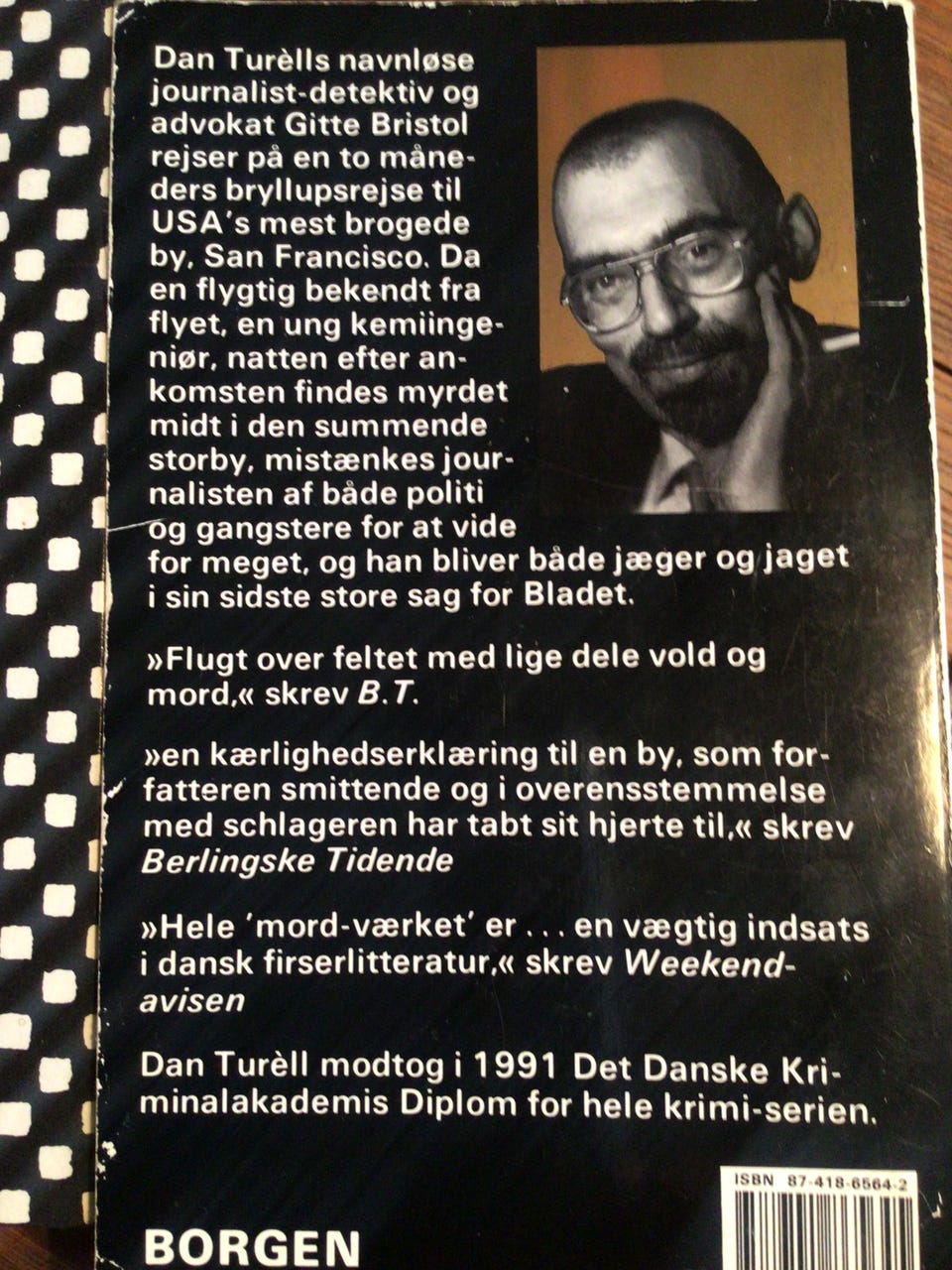 Dan Turèlls navnløse journalist-detektiv og advokat Gitte Bristol rejser på en to måneders bryllupsrejse til USA's mest brogede by, San Francisco. Da en flygtig bekendt fra flyet, en ung kemiingeniør, natten efter ankomsten findes myrdet midt i den summende storby, mistænkes journalisten af både politi og gangstere for at vide for meget, og han bliver både jæger og jaget i sin sidste store sag for Bladet.

»Flugt over feltet med lige dele vold og mord,« skrev B.T.

»en kærlighedserklæring til en by, som forfatteren smittende og i overensstemmelse med schlageren har tabt sit hjerte til,« skrev Berlingske Tidende

»Hele 'mord-værket' er . . . en vægtig indsats i dansk firserlitteratur,« skrev Weekendavisen

Dan Turèll modtog i 1991 Det Danske Kriminalakademis Diplom for hele krimi-serien.

ISBN 87-418-6564-2

BORGEN